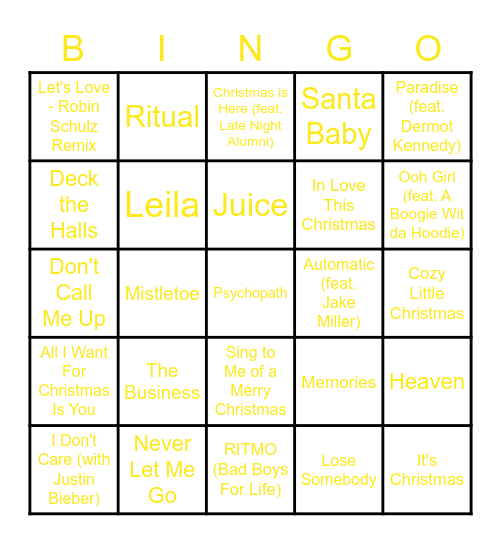 | B | I | N | G | O |
|---|---|---|---|---|
| Let's Love - Robin Schulz Remix | Ritual | Christmas is Here (feat. Late Night Alumni) | Santa Baby | Paradise (feat. Dermot Kennedy) |
| Deck the Halls | Leila | Juice | In Love This Christmas | Ooh Girl (feat. A Boogie Wit da Hoodie) |
| Don't Call Me Up | Mistletoe | Psychopath | Automatic (feat. Jake Miller) | Cozy Little Christmas |
| All I Want For Christmas Is You | The Business | Sing to Me of a Merry Christmas | Memories | Heaven |
| I Don't Care (with Justin Bieber) | Never Let Me Go | RITMO (Bad Boys For Life) | Lose Somebody | It's Christmas |